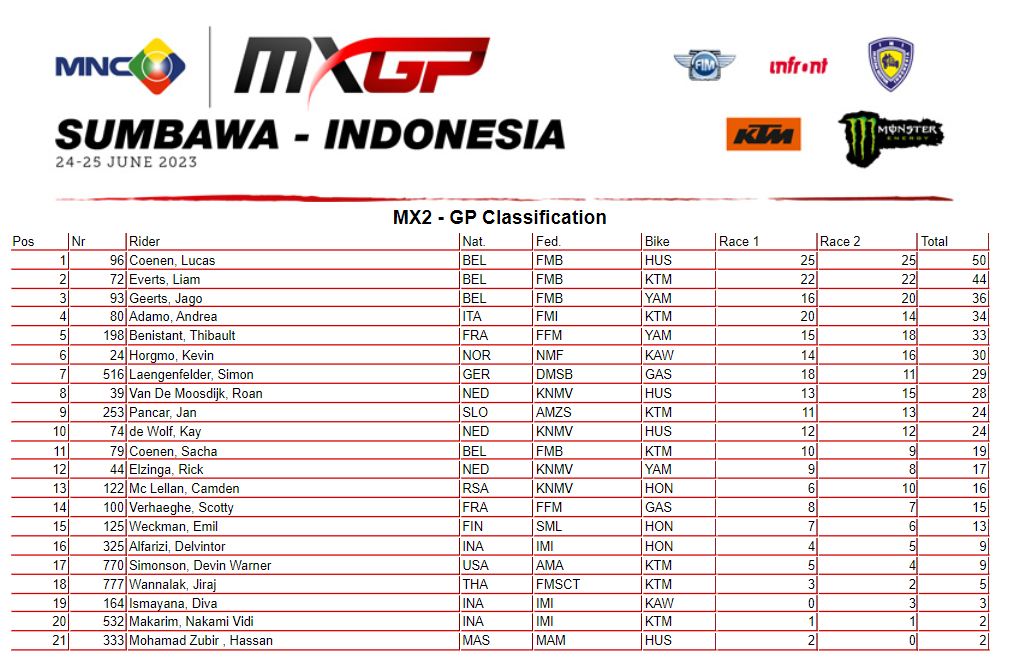 MNC

MXGP

SUMBAWA - INDONESIA
24-25 JUNE 2023

FIM

infront

KTM

MONSTER ENERGY

MX2 - GP Classification

| Pos | Nr | Rider | Nat. | Fed. | Bike | Race 1 | Race 2 | Total |
|---|---|---|---|---|---|---|---|---|
| 1 | 96 | Coenen, Lucas | BEL | FMB | HUS | 25 | 25 | 50 |
| 2 | 72 | Everts, Liam | BEL | FMB | KTM | 22 | 22 | 44 |
| 3 | 93 | Geerts, Jago | BEL | FMB | YAM | 16 | 20 | 36 |
| 4 | 80 | Adamo, Andrea | ITA | FMI | KTM | 20 | 14 | 34 |
| 5 | 198 | Benistant, Thibault | FRA | FFM | YAM | 15 | 18 | 33 |
| 6 | 24 | Horgmo, Kevin | NOR | NMF | KAW | 14 | 16 | 30 |
| 7 | 516 | Laengenfelder, Simon | GER | DMSB | GAS | 18 | 11 | 29 |
| 8 | 39 | Van De Moosdijk, Roan | NED | KNMV | HUS | 13 | 15 | 28 |
| 9 | 253 | Pancar, Jan | SLO | AMZS | KTM | 11 | 13 | 24 |
| 10 | 74 | de Wolf, Kay | NED | KNMV | HUS | 12 | 12 | 24 |
| 11 | 79 | Coenen, Sacha | BEL | FMB | KTM | 10 | 9 | 19 |
| 12 | 44 | Elzinga, Rick | NED | KNMV | YAM | 9 | 8 | 17 |
| 13 | 122 | Mc Lellan, Camden | RSA | KNMV | HON | 6 | 10 | 16 |
| 14 | 100 | Verhaeghe, Scotty | FRA | FFM | GAS | 8 | 7 | 15 |
| 15 | 125 | Weckman, Emil | FIN | SML | HON | 7 | 6 | 13 |
| 16 | 325 | Alfarizi, Delvintor | INA | IMI | HON | 4 | 5 | 9 |
| 17 | 770 | Simonson, Devin Warner | USA | AMA | KTM | 5 | 4 | 9 |
| 18 | 777 | Wannalak, Jiraj | THA | FMSCT | KTM | 3 | 2 | 5 |
| 19 | 164 | Ismayana, Diva | INA | IMI | KAW | 0 | 3 | 3 |
| 20 | 532 | Makarim, Nakami Vidi | INA | IMI | KTM | 1 | 1 | 2 |
| 21 | 333 | Mohamad Zubir , Hassan | MAS | MAM | HUS | 2 | 0 | 2 |